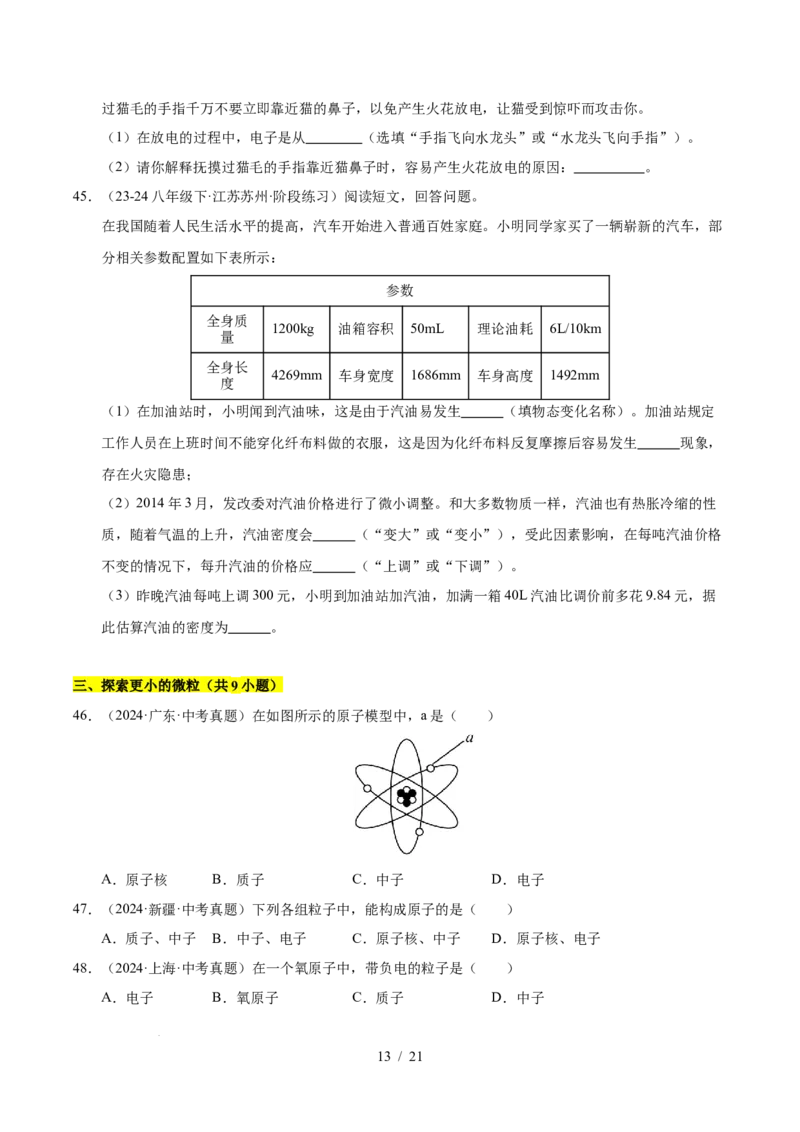 过猫毛的手指千万不要立即靠近猫的鼻子，以免产生火花放电，让猫受到惊吓而攻击你。

（1）在放电的过程中，电子是从________（选填“手指飞向水龙头”或“水龙头飞向手指”）。

（2）请你解释抚摸过猫毛的手指靠近猫鼻子时，容易产生火花放电的原因：__________。

45.（23-24 八年级下·江苏苏州·阶段练习）阅读短文，回答问题。

在我国随着人民生活水平的提高，汽车开始进入普通百姓家庭。小明同学家买了一辆崭新的汽车，部分相关参数配置如下表所示：

| 参数 | | | | | |
|---|---|---|---|---|---|
| 全身质量 | 1200kg | 油箱容积 | 50mL | 理论油耗 | 6L/10km |
| 全身长度 | 4269mm | 车身宽度 | 1686mm | 车身高度 | 1492mm |

（1）在加油站时，小明闻到汽油味，这是由于汽油易发生______（填物态变化名称）。加油站规定工作人员在上班时间不能穿化纤布料做的衣服，这是因为化纤布料反复摩擦后容易发生______现象，存在火灾隐患；

（2）2014 年 3 月，发改委对汽油价格进行了微小调整。和大多数物质一样，汽油也有热胀冷缩的性质，随着气温的上升，汽油密度会______（“变大”或“变小”），受此因素影响，在每吨汽油价格不变的情况下，每升汽油的价格应______（“上调”或“下调”）。

（3）昨晚汽油每吨上调 300 元，小明到加油站加汽油，加满一箱 40L 汽油比调价前多花 9.84 元，据此估算汽油的密度为______。

三、探索更小的微粒（共 9 小题）

46.（2024·广东·中考真题）在如图所示的原子模型中，a 是（　　）

a

A．原子核　　B．质子　　C．中子　　D．电子

47.（2024·新疆·中考真题）下列各组粒子中，能构成原子的是（　　）

A．质子、中子　B．中子、电子　C．原子核、中子　D．原子核、电子

48.（2024·上海·中考真题）在一个氧原子中，带负电的粒子是（　　）

A．电子　　B．氧原子　　C．质子　　D．中子

13 / 21